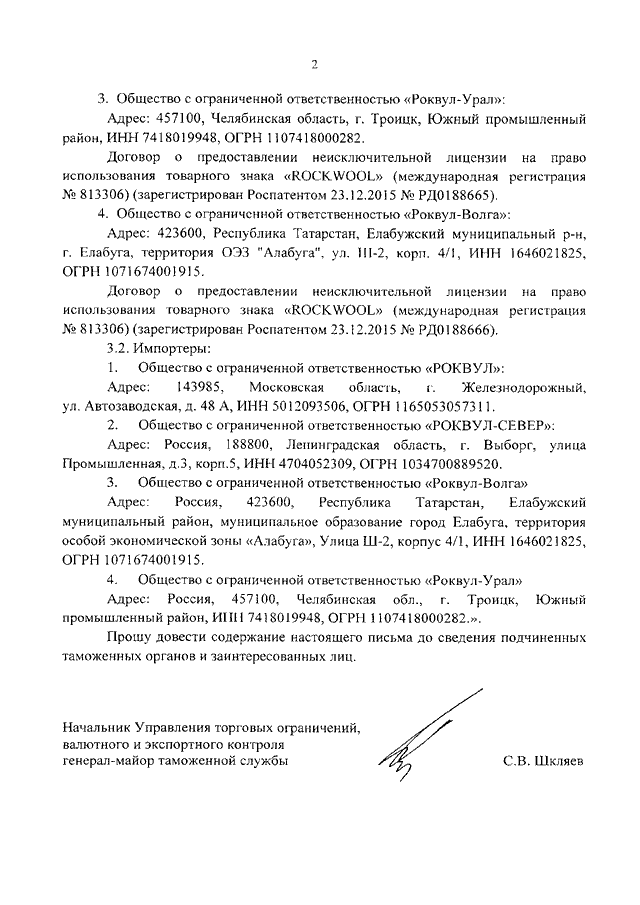 2

3. Общество с ограниченной ответственностью «Роквул-Урал»:

Адрес: 457100, Челябинская область, г. Троицк, Южный промышленный район, ИНН 7418019948, ОГРН 1107418000282.

Договор о предоставлении неисключительной лицензии на право использования товарного знака «ROCKWOOL» (международная регистрация № 813306) (зарегистрирован Роспатентом 23.12.2015 № РД0188665).

4. Общество с ограниченной ответственностью «Роквул-Волга»:

Адрес: 423600, Республика Татарстан, Елабужский муниципальный р-н, г. Елабуга, территория ОЭЗ "Алабуга", ул. Ш-2, корп. 4/1, ИНН 1646021825, ОГРН 1071674001915.

Договор о предоставлении неисключительной лицензии на право использования товарного знака «ROCKWOOL» (международная регистрация № 813306) (зарегистрирован Роспатентом 23.12.2015 № РД0188666).

3.2. Импортеры:

1. Общество с ограниченной ответственностью «РОКВУЛ»:

Адрес: 143985, Московская область, г. Железнодорожный, ул. Автозаводская, д. 48 А, ИНН 5012093506, ОГРН 1165053057311.

2. Общество с ограниченной ответственностью «РОКВУЛ-СЕВЕР»:

Адрес: Россия, 188800, Ленинградская область, г. Выборг, улица Промышленная, д.3, корп.5, ИНН 4704052309, ОГРН 1034700889520.

3. Общество с ограниченной ответственностью «Роквул-Волга»

Адрес: Россия, 423600, Республика Татарстан, Елабужский муниципальный район, муниципальное образование город Елабуга, территория особой экономической зоны «Алабуга», Улица Ш-2, корпус 4/1, ИНН 1646021825, ОГРН 1071674001915.

4. Общество с ограниченной ответственностью «Роквул-Урал»

Адрес: Россия, 457100, Челябинская обл., г. Троицк, Южный промышленный район, ИНН 7418019948, ОГРН 1107418000282.».

Прошу довести содержание настоящего письма до сведения подчиненных таможенных органов и заинтересованных лиц.

Начальник Управления торговых ограничений, валютного и экспортного контроля генерал-майор таможенной службы

С.В. Шкляев